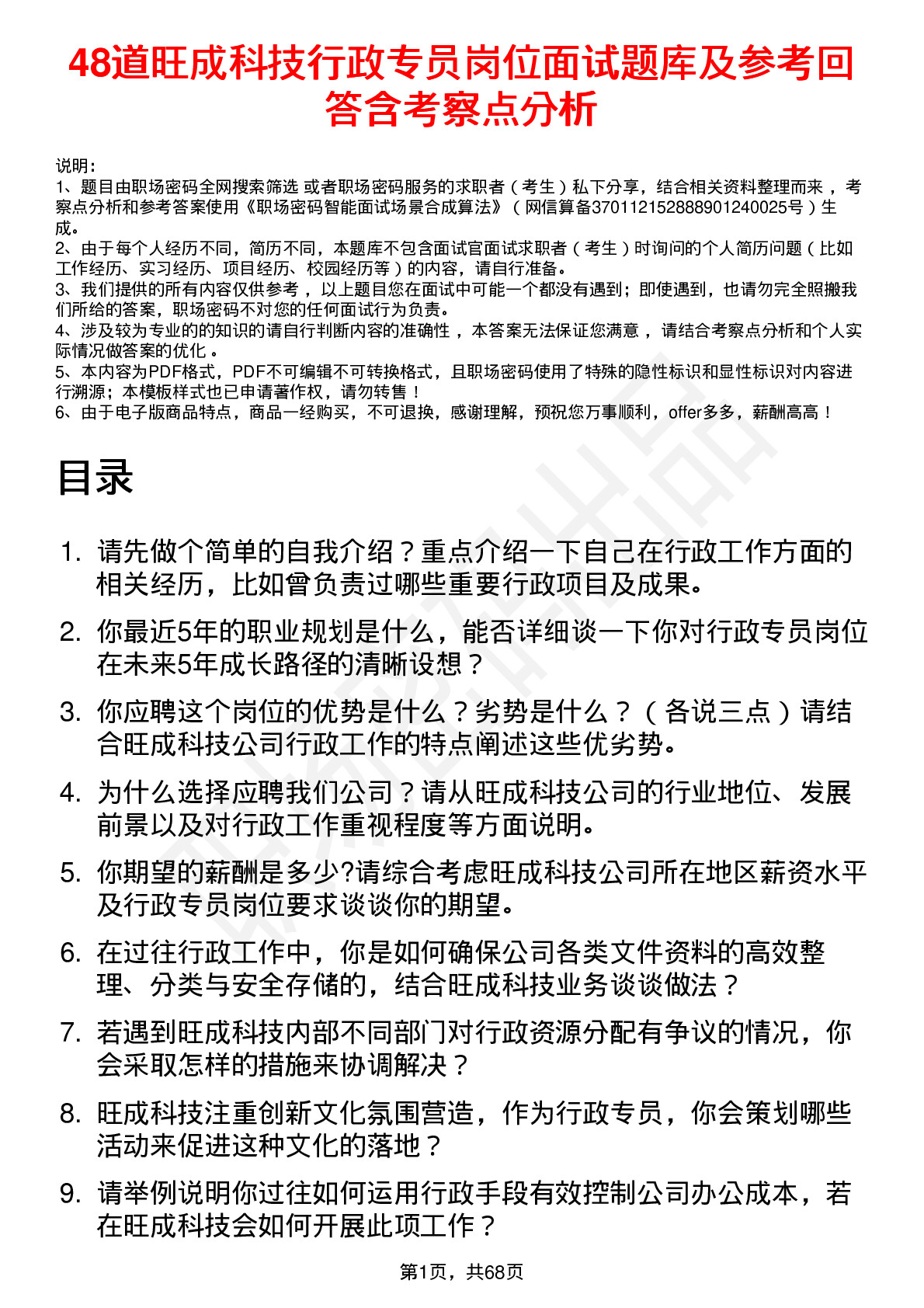 48道旺成科技行政专员岗位面试题库及参考回答含考察点分析

说明：
1、题目由职场密码全网搜索筛选 或者职场密码服务的求职者（考生）私下分享，结合相关资料整理而来，考察点分析和参考答案使用《职场密码智能面试场景合成算法》（网信算备370112152888901240025号）生成。
2、由于每个人经历不同，简历不同，本题库不包含面试官面试求职者（考生）时询问的个人简历问题（比如工作经历、实习经历、项目经历、校园经历等）的内容，请自行准备。
3、我们提供的所有内容仅供参考，以上题目您在面试中可能一个都没有遇到；即使遇到，也请勿完全照搬我们所给的答案，职场密码不对您的任何面试行为负责。
4、涉及较为专业的的知识的请自行判断内容的准确性，本答案无法保证您满意，请结合考察点分析和个人实际情况做答案的优化。
5、本内容为PDF格式，PDF不可编辑不可转换格式，且职场密码使用了特殊的隐性标识和显性标识对内容进行溯源；本模板样式也已申请著作权，请勿转售！
6、由于电子版商品特点，商品一经购买，不可退换，感谢理解，预祝您万事顺利，offer多多，薪酬高高！

目录

1. 请先做个简单的自我介绍？重点介绍一下自己在行政工作方面的相关经历，比如曾负责过哪些重要行政项目及成果。
2. 你最近5年的职业规划是什么，能否详细谈一下你对行政专员岗位在未来5年成长路径的清晰设想？
3. 你应聘这个岗位的优势是什么？劣势是什么？（各说三点）请结合旺成科技公司行政工作的特点阐述这些优劣势。
4. 为什么选择应聘我们公司？请从旺成科技公司的行业地位、发展前景以及对行政工作重视程度等方面说明。
5. 你期望的薪酬是多少?请综合考虑旺成科技公司所在地区薪资水平及行政专员岗位要求谈谈你的期望。
6. 在过往行政工作中，你是如何确保公司各类文件资料的高效整理、分类与安全存储的，结合旺成科技业务谈谈做法？
7. 若遇到旺成科技内部不同部门对行政资源分配有争议的情况，你会采取怎样的措施来协调解决？
8. 旺成科技注重创新文化氛围营造，作为行政专员，你会策划哪些活动来促进这种文化的落地？
9. 请举例说明你过往如何运用行政手段有效控制公司办公成本，若在旺成科技会如何开展此项工作？

第1页，共68页